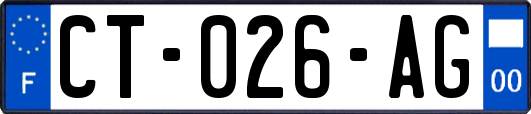 F

CT-026-AG

00